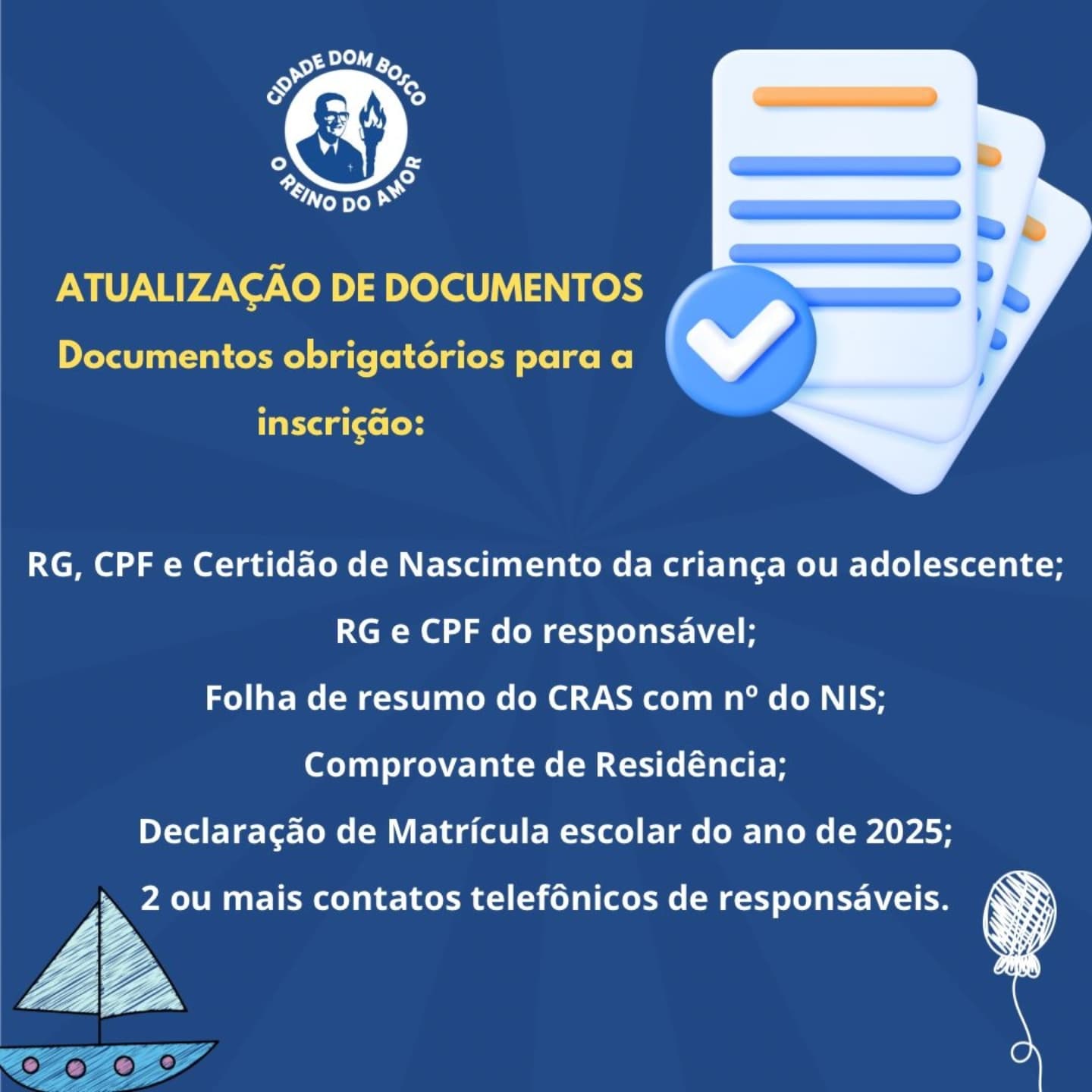 CIDADE DOM BOSCO
O REINO DO AMOR

ATUALIZAÇÃO DE DOCUMENTOS
Documentos obrigatórios para a inscrição:

RG, CPF e Certidão de Nascimento da criança ou adolescente;
RG e CPF do responsável;
Folha de resumo do CRAS com nº do NIS;
Comprovante de Residência;
Declaração de Matrícula escolar do ano de 2025;
2 ou mais contatos telefônicos de responsáveis.